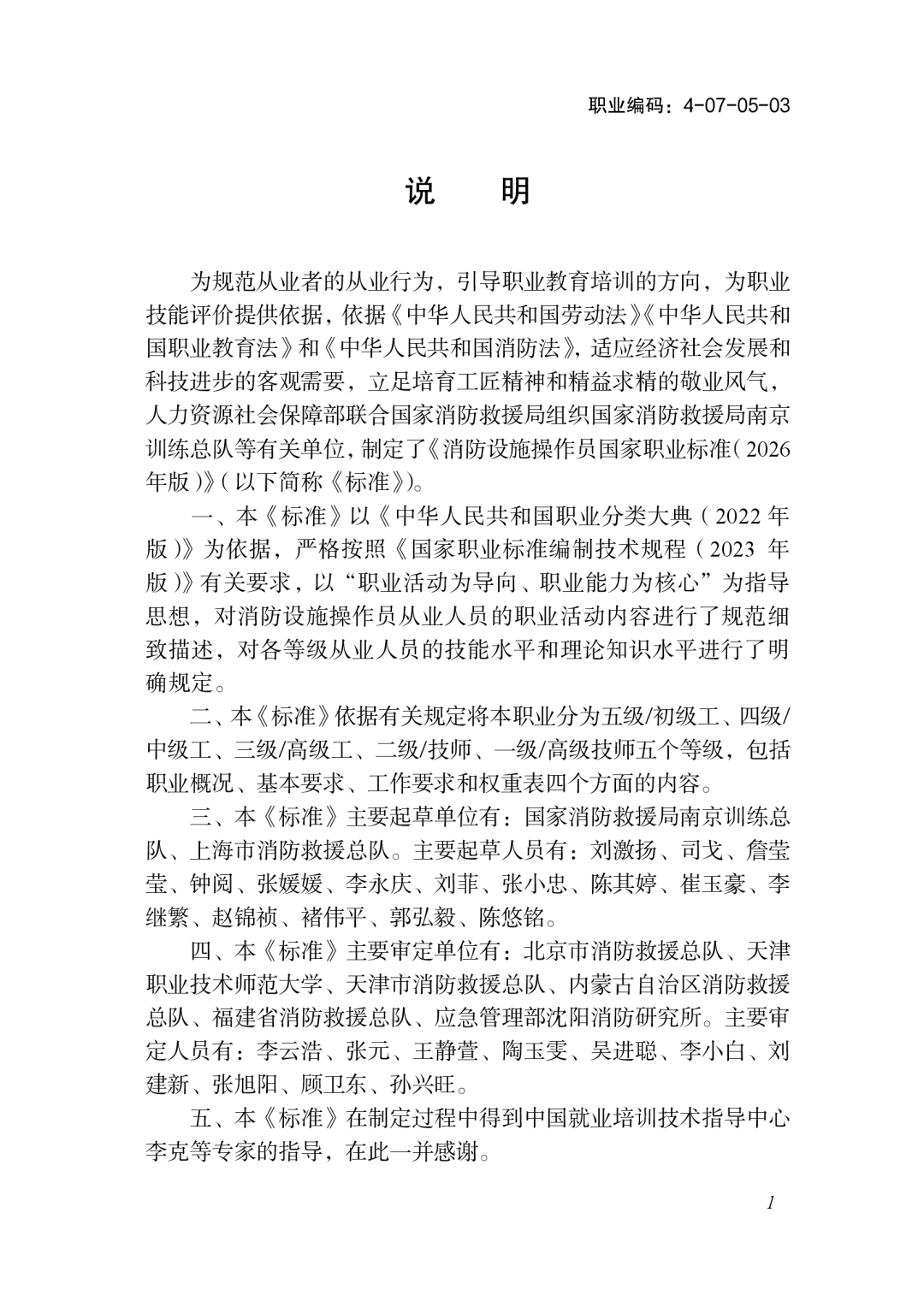 职业编码：4-07-05-03

说　明

为规范从业者的从业行为，引导职业教育培训的方向，为职业技能评价提供依据，依据《中华人民共和国劳动法》《中华人民共和国职业教育法》和《中华人民共和国消防法》，适应经济社会发展和科技进步的客观需要，立足培育工匠精神和精益求精的敬业风气，人力资源社会保障部联合国家消防救援局组织国家消防救援局南京训练总队等有关单位，制定了《消防设施操作员国家职业标准（2026年版）》（以下简称《标准》）。

一、本《标准》以《中华人民共和国职业分类大典（2022年版）》为依据，严格按照《国家职业标准编制技术规程（2023年版）》有关要求，以“职业活动为导向、职业能力为核心”为指导思想，对消防设施操作员从业人员的职业活动内容进行了规范细致描述，对各等级从业人员的技能水平和理论知识水平进行了明确规定。

二、本《标准》依据有关规定将本职业分为五级/初级工、四级/中级工、三级/高级工、二级/技师、一级/高级技师五个等级，包括职业概况、基本要求、工作要求和权重表四个方面的内容。

三、本《标准》主要起草单位有：国家消防救援局南京训练总队、上海市消防救援总队。主要起草人员有：刘激扬、司戈、詹莹莹、钟阅、张媛媛、李永庆、刘菲、张小忠、陈其婷、崔玉豪、李继繁、赵锦祯、褚伟平、郭弘毅、陈悠铭。

四、本《标准》主要审定单位有：北京市消防救援总队、天津职业技术师范大学、天津市消防救援总队、内蒙古自治区消防救援总队、福建省消防救援总队、应急管理部沈阳消防研究所。主要审定人员有：李云浩、张元、王静萱、陶玉雯、吴进聪、李小白、刘建新、张旭阳、顾卫东、孙兴旺。

五、本《标准》在制定过程中得到中国就业培训技术指导中心李克等专家的指导，在此一并感谢。

1